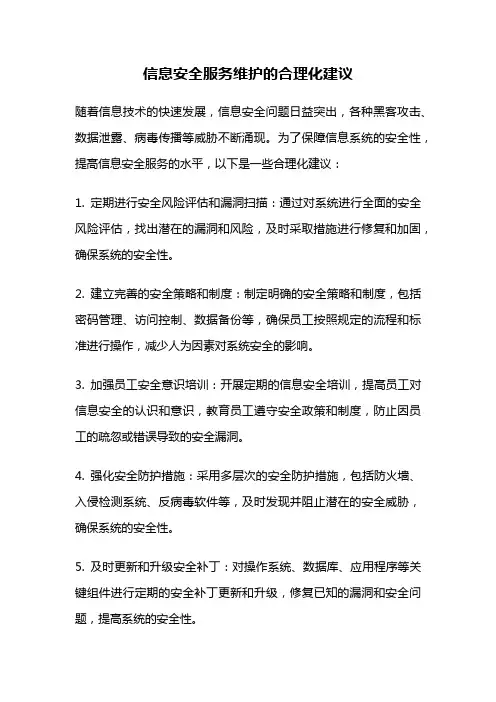 信息安全服务维护的合理化建议

随着信息技术的快速发展，信息安全问题日益突出，各种黑客攻击、数据泄露、病毒传播等威胁不断涌现。为了保障信息系统的安全性，提高信息安全服务的水平，以下是一些合理化建议：

1. 定期进行安全风险评估和漏洞扫描：通过对系统进行全面的安全风险评估，找出潜在的漏洞和风险，及时采取措施进行修复和加固，确保系统的安全性。

2. 建立完善的安全策略和制度：制定明确的安全策略和制度，包括密码管理、访问控制、数据备份等，确保员工按照规定的流程和标准进行操作，减少人为因素对系统安全的影响。

3. 加强员工安全意识培训：开展定期的信息安全培训，提高员工对信息安全的认识和意识，教育员工遵守安全政策和制度，防止因员工的疏忽或错误导致的安全漏洞。

4. 强化安全防护措施：采用多层次的安全防护措施，包括防火墙、入侵检测系统、反病毒软件等，及时发现并阻止潜在的安全威胁，确保系统的安全性。

5. 及时更新和升级安全补丁：对操作系统、数据库、应用程序等关键组件进行定期的安全补丁更新和升级，修复已知的漏洞和安全问题，提高系统的安全性。